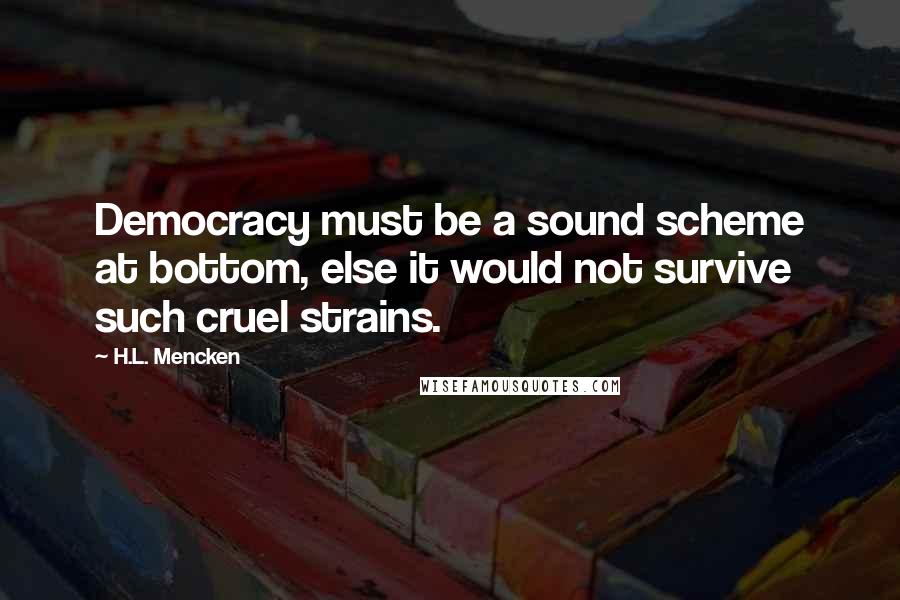 Democracy must be a sound scheme at bottom, else it would not survive such cruel strains.

— H.L. Mencken

WISEFAMOUSQUOTES.COM